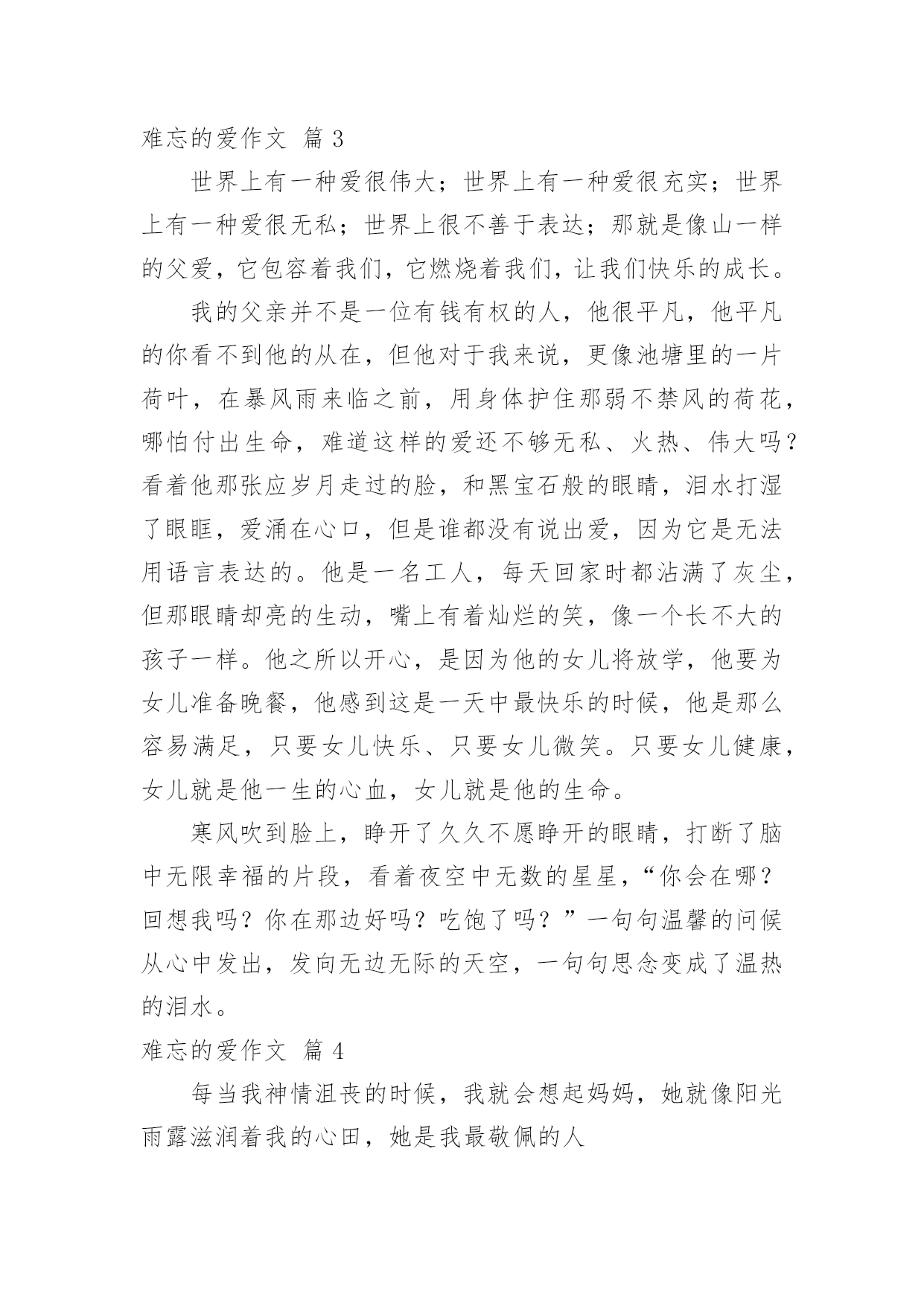 难忘的爱作文 篇 3

世界上有一种爱很伟大；世界上有一种爱很充实；世界上有一种爱很无私；世界上很不善于表达；那就是像山一样的父爱，它包容着我们，它燃烧着我们，让我们快乐的成长。

我的父亲并不是一位有钱有权的人，他很平凡，他平凡的你看不到他的从在，但他对于我来说，更像池塘里的一片荷叶，在暴风雨来临之前，用身体护住那弱不禁风的荷花，哪怕付出生命，难道这样的爱还不够无私、火热、伟大吗？看着他那张应岁月走过的脸，和黑宝石般的眼睛，泪水打湿了眼眶，爱涌在心口，但是谁都没有说出爱，因为它是无法用语言表达的。他是一名工人，每天回家时都沾满了灰尘，但那眼睛却亮的生动，嘴上有着灿烂的笑，像一个长不大的孩子一样。他之所以开心，是因为他的女儿将放学，他要为女儿准备晚餐，他感到这是一天中最快乐的时候，他是那么容易满足，只要女儿快乐、只要女儿微笑。只要女儿健康，女儿就是他一生的心血，女儿就是他的生命。

寒风吹到脸上，睁开了久久不愿睁开的眼睛，打断了脑中无限幸福的片段，看着夜空中无数的星星，“你会在哪？回想我吗？你在那边好吗？吃饱了吗？”一句句温馨的问候从心中发出，发向无边无际的天空，一句句思念变成了温热的泪水。

难忘的爱作文 篇 4

每当我神情沮丧的时候，我就会想起妈妈，她就像阳光雨露滋润着我的心田，她是我最敬佩的人